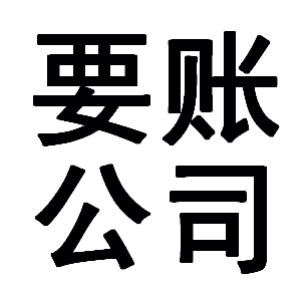 要账
公司